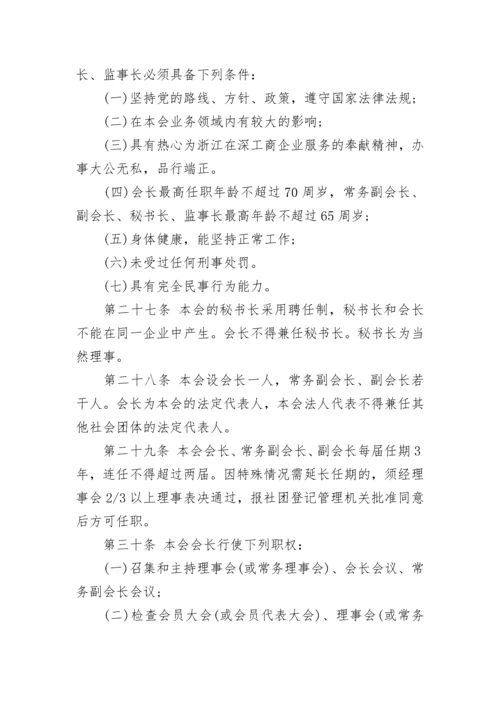 长、监事长必须具备下列条件：

(一)坚持党的路线、方针、政策，遵守国家法律法规；

(二)在本会业务领域内有较大的影响；

(三)具有热心为浙江在深工商企业服务的奉献精神，办事大公无私，品行端正。

(四)会长最高任职年龄不超过70周岁，常务副会长、副会长、秘书长、监事长最高年龄不超过65周岁；

(五)身体健康，能坚持正常工作；

(六)未受过任何刑事处罚。

(七)具有完全民事行为能力。

第二十七条 本会的秘书长采用聘任制，秘书长和会长不能在同一企业中产生。会长不得兼任秘书长。秘书长为当然理事。

第二十八条 本会设会长一人，常务副会长、副会长若干人。会长为本会的法定代表人，本会法人代表不得兼任其他社会团体的法定代表人。

第二十九条 本会会长、常务副会长、副会长每届任期3年，连任不得超过两届。因特殊情况需延长任期的，须经理事会2/3以上理事表决通过，报社团登记管理机关批准同意后方可任职。

第三十条 本会会长行使下列职权：

(一)召集和主持理事会(或常务理事会)、会长会议、常务副会长会议；

(二)检查会员大会(或会员代表大会)、理事会(或常务